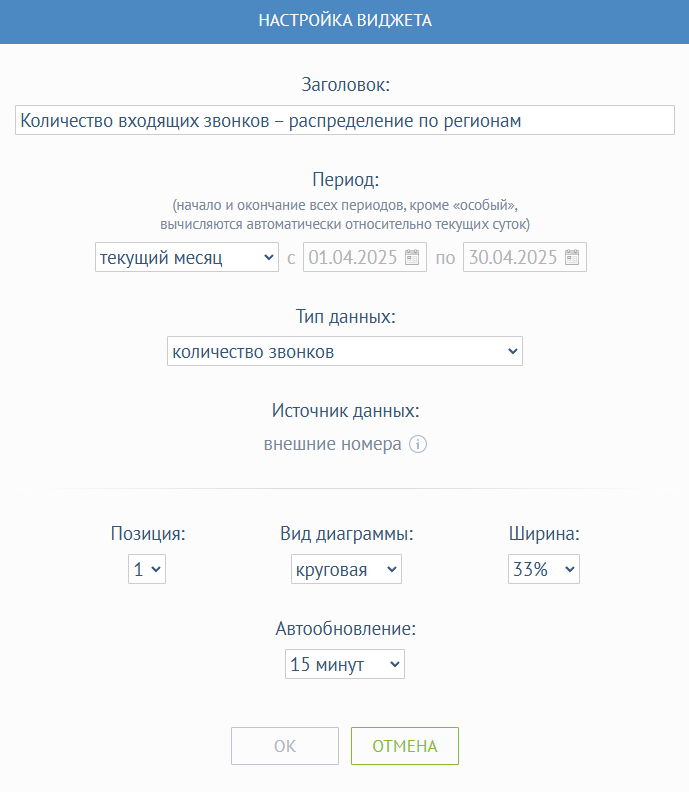 НАСТРОЙКА ВИДЖЕТА

Заголовок:

Количество входящих звонков – распределение по регионам

Период:

(начало и окончание всех периодов, кроме «особый», вычисляются автоматически относительно текущих суток)

текущий месяц с 01.04.2025 по 30.04.2025

Тип данных:

количество звонков

Источник данных:

внешние номера

Позиция:

1

Вид диаграммы:

круговая

Ширина:

33%

Автообновление:

15 минут

OK

ОТМЕНА